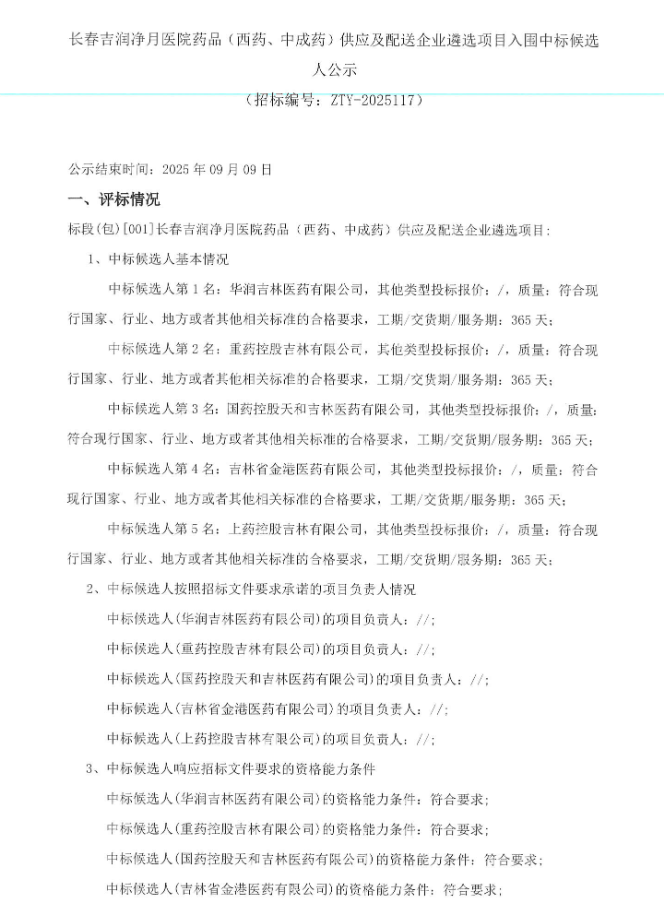 长春吉润净月医院药品（西药、中成药）供应及配送企业遴选项目入围中标候选人公示

（招标编号：ZTY-2025117）

公示结束时间：2025 年 09 月 09 日

一、评标情况

标段(包)[001]长春吉润净月医院药品（西药、中成药）供应及配送企业遴选项目：

1、中标候选人基本情况

中标候选人第 1 名：华润吉林医药有限公司，其他类型投标报价：/，质量：符合现行国家、行业、地方或者其他相关标准的合格要求，工期/交货期/服务期：365 天；

中标候选人第 2 名：重药控股吉林有限公司，其他类型投标报价：/，质量：符合现行国家、行业、地方或者其他相关标准的合格要求，工期/交货期/服务期：365 天；

中标候选人第 3 名：国药控股天和吉林医药有限公司，其他类型投标报价：/，质量：符合现行国家、行业、地方或者其他相关标准的合格要求，工期/交货期/服务期：365 天；

中标候选人第 4 名：吉林省金港医药有限公司，其他类型投标报价：/，质量：符合现行国家、行业、地方或者其他相关标准的合格要求，工期/交货期/服务期：365 天；

中标候选人第 5 名：上药控股吉林有限公司，其他类型投标报价：/，质量：符合现行国家、行业、地方或者其他相关标准的合格要求，工期/交货期/服务期：365 天；

2、中标候选人按照招标文件要求承诺的项目负责人情况

中标候选人(华润吉林医药有限公司)的项目负责人：//；

中标候选人(重药控股吉林有限公司)的项目负责人：//；

中标候选人(国药控股天和吉林医药有限公司)的项目负责人：//；

中标候选人(吉林省金港医药有限公司)的项目负责人：//；

中标候选人(上药控股吉林有限公司)的项目负责人：//；

3、中标候选人响应招标文件要求的资格能力条件

中标候选人(华润吉林医药有限公司)的资格能力条件：符合要求；

中标候选人(重药控股吉林有限公司)的资格能力条件：符合要求；

中标候选人(国药控股天和吉林医药有限公司)的资格能力条件：符合要求；

中标候选人(吉林省金港医药有限公司)的资格能力条件：符合要求；